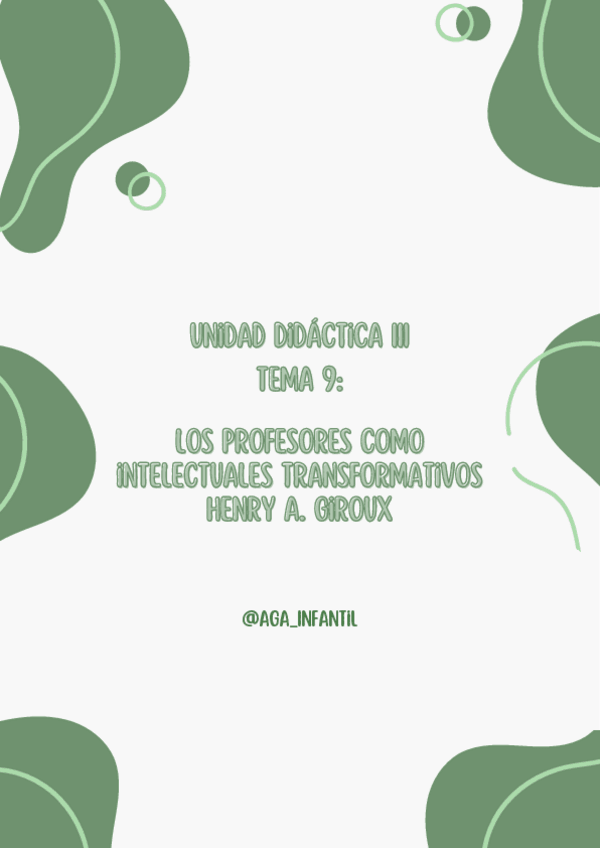 UNIDAD DIDÁCTICA III
TEMA 9:

LOS PROFESORES COMO INTELECTUALES TRANSFORMATIVOS
HENRY A. GIROUX

@AGA_INFANTIL